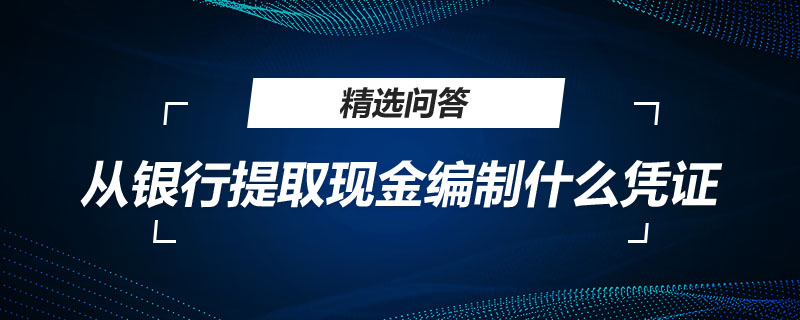 精选问答

从银行提取现金编制什么凭证